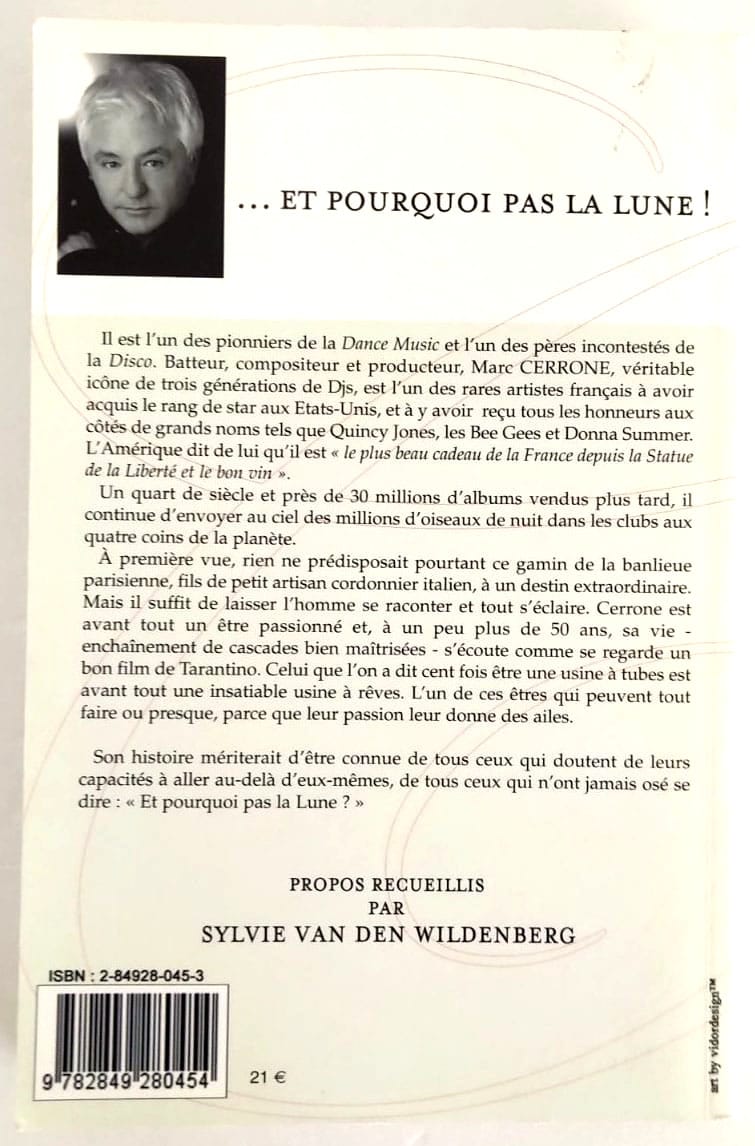 ... ET POURQUOI PAS LA LUNE !

Il est l'un des pionniers de la Dance Music et l'un des pères incontestés de la Disco. Batteur, compositeur et producteur, Marc CERRONE, véritable icône de trois générations de Djs, est l'un des rares artistes français à avoir acquis le rang de star aux Etats-Unis, et à y avoir reçu tous les honneurs aux côtés de grands noms tels que Quincy Jones, les Bee Gees et Donna Summer. L'Amérique dit de lui qu'il est « le plus beau cadeau de la France depuis la Statue de la Liberté et le bon vin ».

Un quart de siècle et près de 30 millions d'albums vendus plus tard, il continue d'envoyer au ciel des millions d'oiseaux de nuit dans les clubs aux quatre coins de la planète.

À première vue, rien ne prédisposait pourtant ce gamin de la banlieue parisienne, fils de petit artisan cordonnier italien, à un destin extraordinaire. Mais il suffit de laisser l'homme se raconter et tout s'éclaire. Cerrone est avant tout un être passionné et, à un peu plus de 50 ans, sa vie - enchaînement de cascades bien maîtrisées - s'écoute comme se regarde un bon film de Tarantino. Celui que l'on a dit cent fois être une usine à tubes est avant tout une insatiable usine à rêves. L'un de ces êtres qui peuvent tout faire ou presque, parce que leur passion leur donne des ailes.

Son histoire mériterait d'être connue de tous ceux qui doutent de leurs capacités à aller au-delà d'eux-mêmes, de tous ceux qui n'ont jamais osé se dire : « Et pourquoi pas la Lune ? »

PROPOS RECUEILLIS
PAR
SYLVIE VAN DEN WILDENBERG

ISBN : 2-84928-045-3

9 782849 280454

21 €

art by vidordesign™